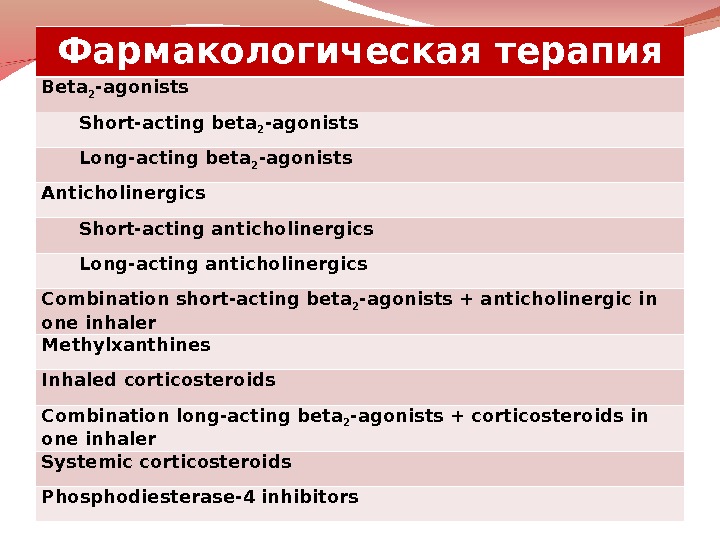 | Фармакологическая терапия |
|---|
| Beta$_2$-agonists |
| Short-acting beta$_2$-agonists |
| Long-acting beta$_2$-agonists |
| Anticholinergics |
| Short-acting anticholinergics |
| Long-acting anticholinergics |
| Combination short-acting beta$_2$-agonists + anticholinergic in one inhaler |
| Methylxanthines |
| Inhaled corticosteroids |
| Combination long-acting beta$_2$-agonists + corticosteroids in one inhaler |
| Systemic corticosteroids |
| Phosphodiesterase-4 inhibitors |